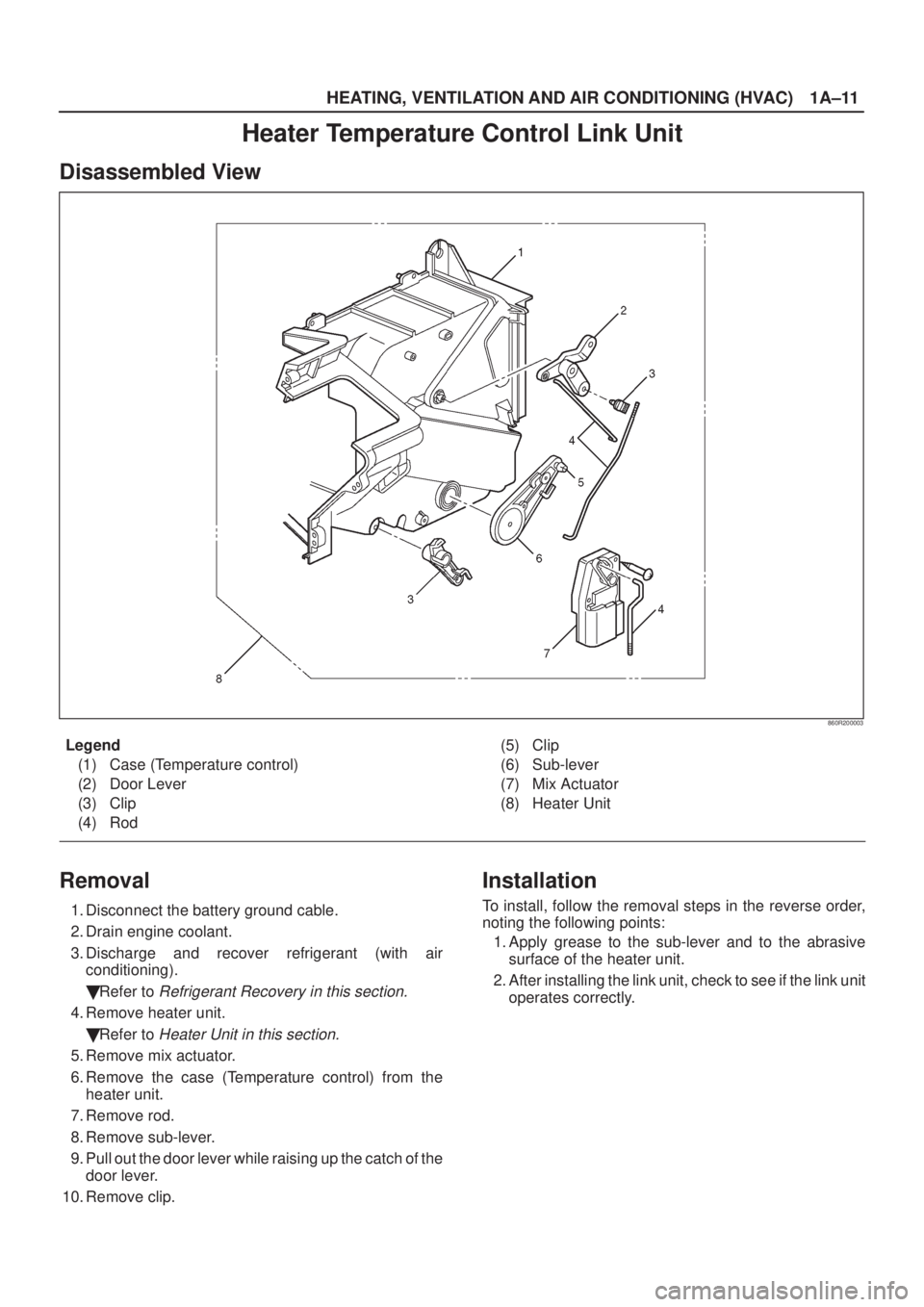 HEATING, VENTILATION AND AIR CONDITIONING (HVAC) 1A–11

Heater Temperature Control Link Unit

Disassembled View

1
2
3
4
5
6
3
4
7
8

860R200003

Legend
(1) Case (Temperature control)
(2) Door Lever
(3) Clip
(4) Rod
(5) Clip
(6) Sub-lever
(7) Mix Actuator
(8) Heater Unit

Removal

1. Disconnect the battery ground cable.
2. Drain engine coolant.
3. Discharge and recover refrigerant (with air conditioning).
Refer to Refrigerant Recovery in this section.
4. Remove heater unit.
Refer to Heater Unit in this section.
5. Remove mix actuator.
6. Remove the case (Temperature control) from the heater unit.
7. Remove rod.
8. Remove sub-lever.
9. Pull out the door lever while raising up the catch of the door lever.
10. Remove clip.

Installation

To install, follow the removal steps in the reverse order, noting the following points:
1. Apply grease to the sub-lever and to the abrasive surface of the heater unit.
2. After installing the link unit, check to see if the link unit operates correctly.

carmanualsonline.info